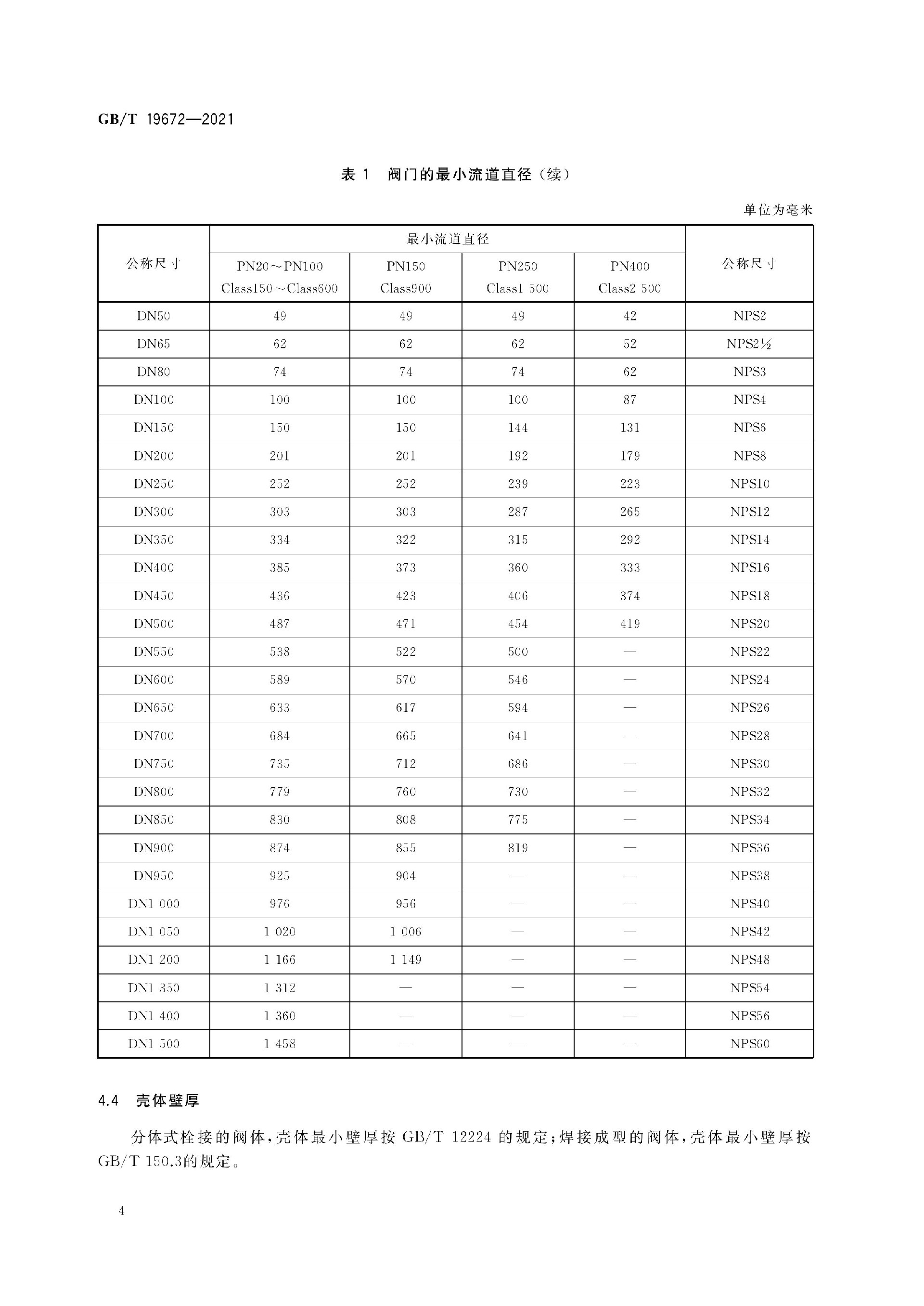 GB/T 19672—2021

表 1 阀门的最小流道直径（续）

单位为毫米

| 公称尺寸 | 最小流道直径 PN20～PN100 Class150～Class600 | 最小流道直径 PN150 Class900 | 最小流道直径 PN250 Class1 500 | 最小流道直径 PN400 Class2 500 | 公称尺寸 |
|---|---|---|---|---|---|
| DN50 | 49 | 49 | 49 | 42 | NPS2 |
| DN65 | 62 | 62 | 62 | 52 | NPS2½ |
| DN80 | 74 | 74 | 74 | 62 | NPS3 |
| DN100 | 100 | 100 | 100 | 87 | NPS4 |
| DN150 | 150 | 150 | 144 | 131 | NPS6 |
| DN200 | 201 | 201 | 192 | 179 | NPS8 |
| DN250 | 252 | 252 | 239 | 223 | NPS10 |
| DN300 | 303 | 303 | 287 | 265 | NPS12 |
| DN350 | 334 | 322 | 315 | 292 | NPS14 |
| DN400 | 385 | 373 | 360 | 333 | NPS16 |
| DN450 | 436 | 423 | 406 | 374 | NPS18 |
| DN500 | 487 | 471 | 454 | 419 | NPS20 |
| DN550 | 538 | 522 | 500 | — | NPS22 |
| DN600 | 589 | 570 | 546 | — | NPS24 |
| DN650 | 633 | 617 | 594 | — | NPS26 |
| DN700 | 684 | 665 | 641 | — | NPS28 |
| DN750 | 735 | 712 | 686 | — | NPS30 |
| DN800 | 779 | 760 | 730 | — | NPS32 |
| DN850 | 830 | 808 | 775 | — | NPS34 |
| DN900 | 874 | 855 | 819 | — | NPS36 |
| DN950 | 925 | 904 | — | — | NPS38 |
| DN1 000 | 976 | 956 | — | — | NPS40 |
| DN1 050 | 1 020 | 1 006 | — | — | NPS42 |
| DN1 200 | 1 166 | 1 149 | — | — | NPS48 |
| DN1 350 | 1 312 | — | — | — | NPS54 |
| DN1 400 | 1 360 | — | — | — | NPS56 |
| DN1 500 | 1 458 | — | — | — | NPS60 |

4.4 壳体壁厚

分体式栓接的阀体，壳体最小壁厚按 GB/T 12224 的规定；焊接成型的阀体，壳体最小壁厚按 GB/T 150.3的规定。

4